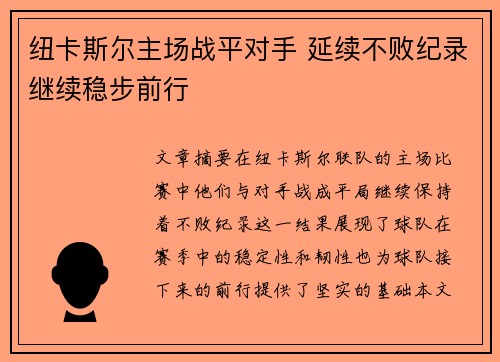 纽卡斯尔主场战平对手 延续不败纪录继续稳步前行

文章摘要在纽卡斯尔联队的主场比赛中他们与对手战成平局继续保持着不败纪录这一结果展现了球队在赛季中的稳定性和韧性也为球队接下来的前行提供了坚实的基础本文